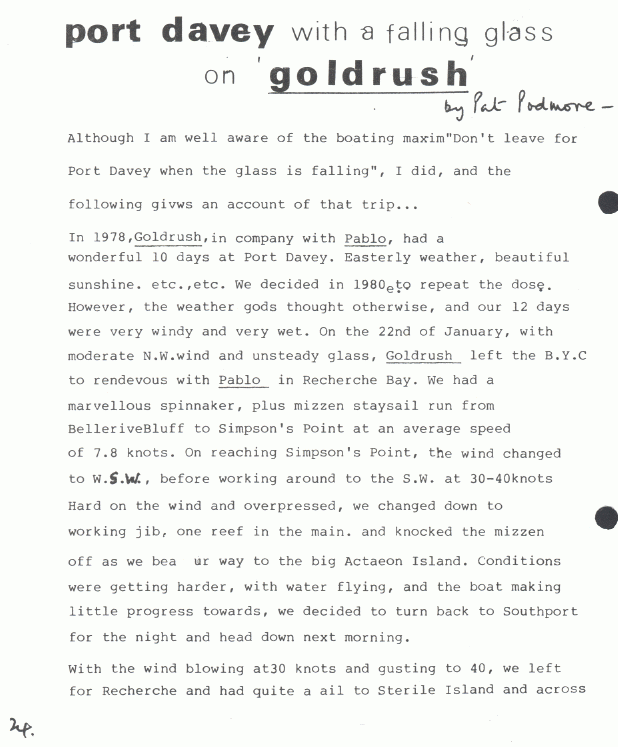 port davey with a falling glass on 'goldrush'

by Pat Podmore -

Although I am well aware of the boating maxim"Don't leave for Port Davey when the glass is falling", I did, and the following givws an account of that trip...

In 1978,Goldrush,in company with Pablo, had a wonderful 10 days at Port Davey. Easterly weather, beautiful sunshine. etc.,etc. We decided in 1980 to repeat the dose. However, the weather gods thought otherwise, and our 12 days were very windy and very wet. On the 22nd of January, with moderate N.W.wind and unsteady glass, Goldrush left the B.Y.C to rendevous with Pablo in Recherche Bay. We had a marvellous spinnaker, plus mizzen staysail run from BelleriveBluff to Simpson's Point at an average speed of 7.8 knots. On reaching Simpson's Point, the wind changed to W.S.W., before working around to the S.W. at 30-40knots Hard on the wind and overpressed, we changed down to working jib, one reef in the main. and knocked the mizzen off as we bea ur way to the big Actaeon Island. Conditions were getting harder, with water flying, and the boat making little progress towards, we decided to turn back to Southport for the night and head down next morning.

With the wind blowing at30 knots and gusting to 40, we left for Recherche and had quite a ail to Sterile Island and across

2p.